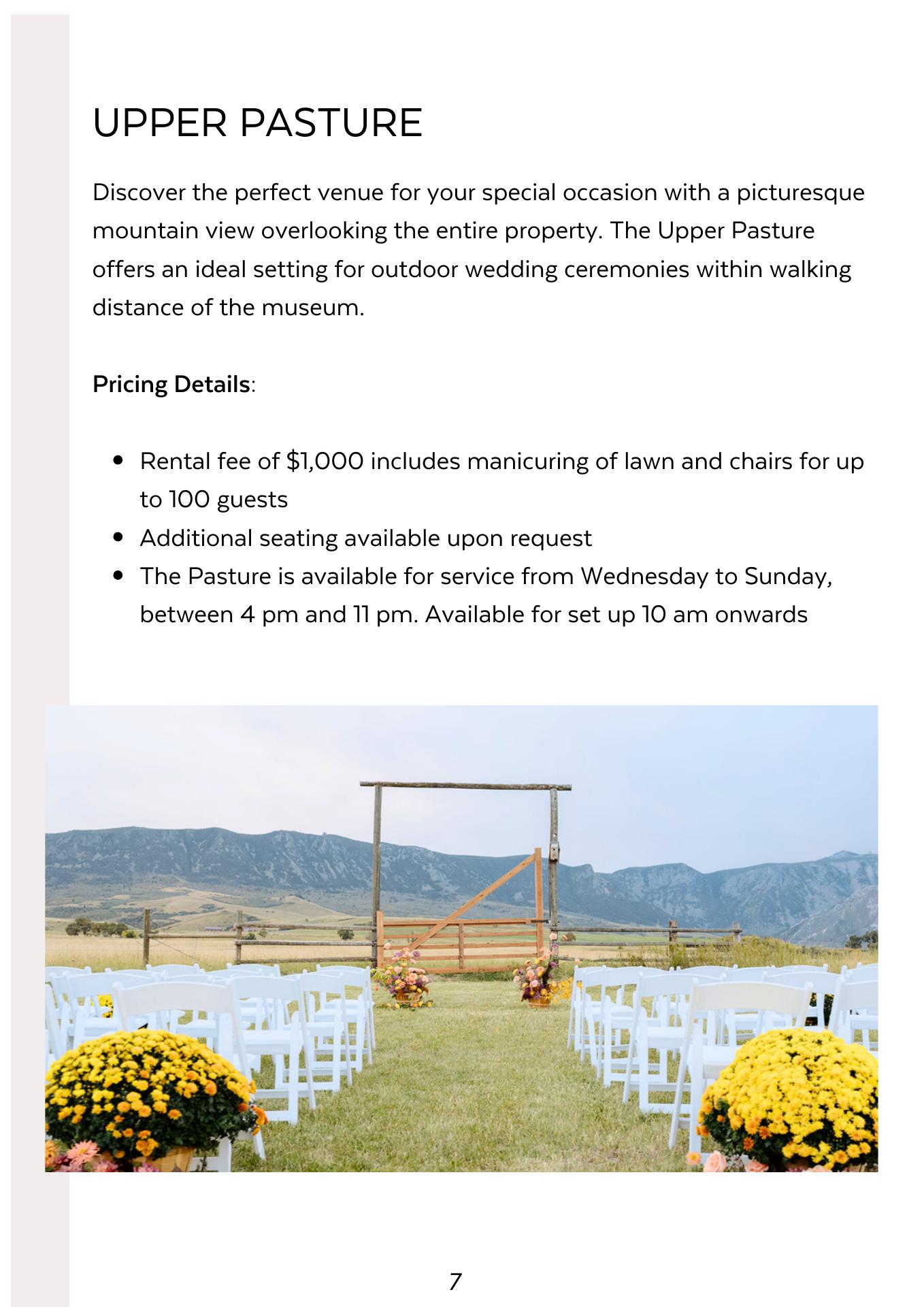 UPPER PASTURE

Discover the perfect venue for your special occasion with a picturesque mountain view overlooking the entire property. The Upper Pasture offers an ideal setting for outdoor wedding ceremonies within walking distance of the museum.

Pricing Details:

• Rental fee of $1,000 includes manicuring of lawn and chairs for up to 100 guests
• Additional seating available upon request
• The Pasture is available for service from Wednesday to Sunday, between 4 pm and 11 pm. Available for set up 10 am onwards

7